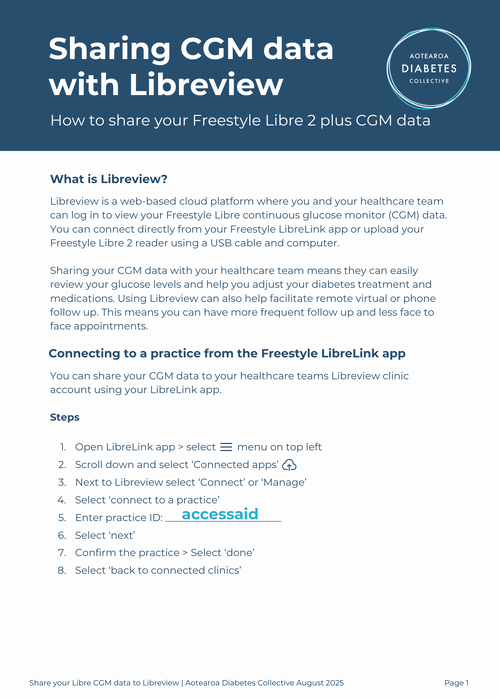 Sharing CGM data with Libreview

AOTEAROA DIABETES COLLECTIVE

How to share your Freestyle Libre 2 plus CGM data

What is Libreview?

Libreview is a web-based cloud platform where you and your healthcare team can log in to view your Freestyle Libre continuous glucose monitor (CGM) data. You can connect directly from your Freestyle LibreLink app or upload your Freestyle Libre 2 reader using a USB cable and computer.

Sharing your CGM data with your healthcare team means they can easily review your glucose levels and help you adjust your diabetes treatment and medications. Using Libreview can also help facilitate remote virtual or phone follow up. This means you can have more frequent follow up and less face to face appointments.

Connecting to a practice from the Freestyle LibreLink app

You can share your CGM data to your healthcare teams Libreview clinic account using your LibreLink app.

Steps

1. Open LibreLink app > select menu on top left
2. Scroll down and select 'Connected apps'
3. Next to Libreview select 'Connect' or 'Manage'
4. Select 'connect to a practice'
5. Enter practice ID: accessaid
6. Select 'next'
7. Confirm the practice > Select 'done'
8. Select 'back to connected clinics'

Share your Libre CGM data to Libreview | Aotearoa Diabetes Collective August 2025

Page 1